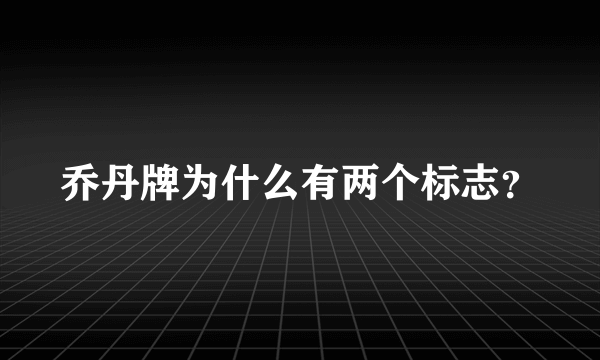 乔丹牌为什么有两个标志？